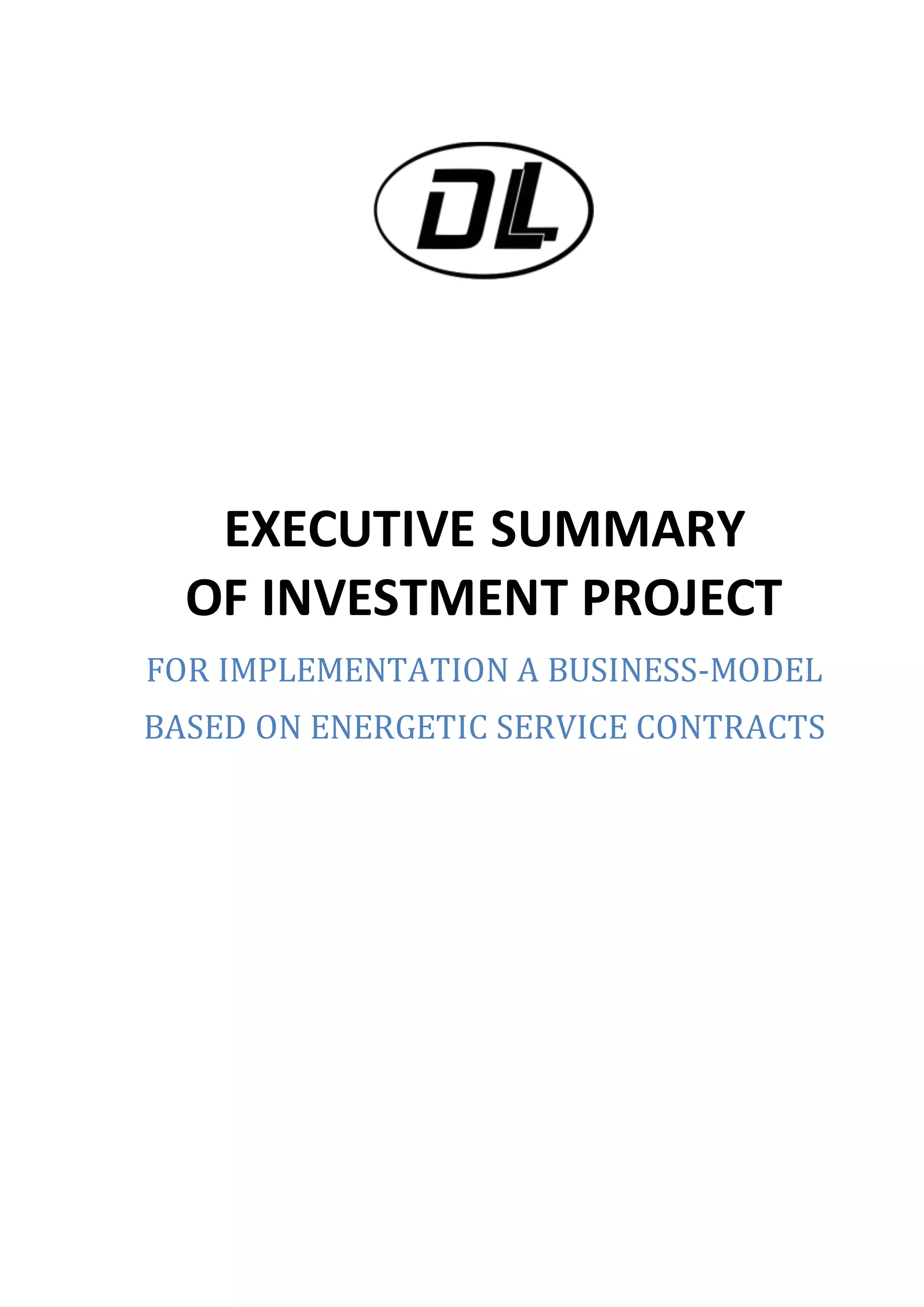 DL

EXECUTIVE SUMMARY
OF INVESTMENT PROJECT

FOR IMPLEMENTATION A BUSINESS-MODEL
BASED ON ENERGETIC SERVICE CONTRACTS